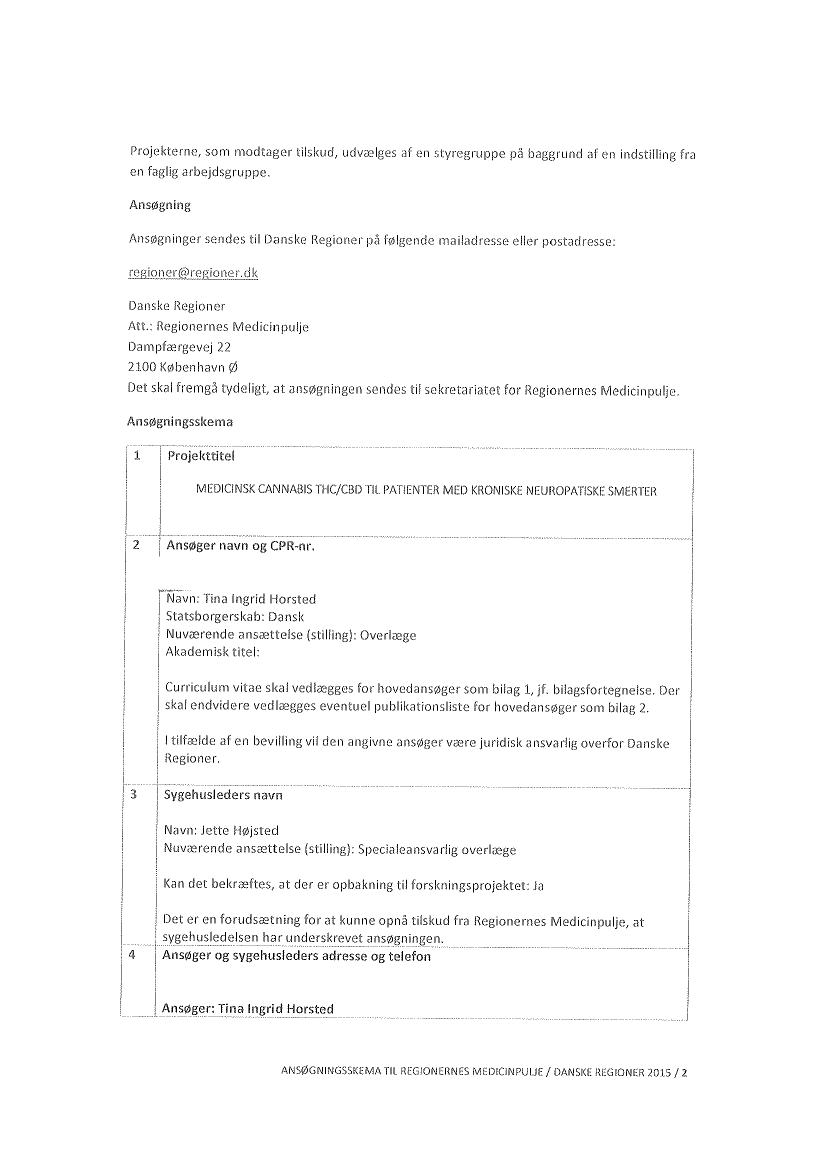 Projekterne, som modtager tilskud, udvælges af en styregruppe på baggrund af en indstilling fra en faglig arbejdsgruppe.

Ansøgning

Ansøgninger sendes til Danske Regioner på følgende mailadresse eller postadresse:

regioner@regioner.dk

Danske Regioner
Att.: Regionernes Medicinpulje
Dampfærgevej 22
2100 København Ø
Det skal fremgå tydeligt, at ansøgningen sendes til sekretariatet for Regionernes Medicinpulje.

Ansøgningsskema

| 1 | Projekttitel<br><br>MEDICINSK CANNABIS THC/CBD TIL PATIENTER MED KRONISKE NEUROPATISKE SMERTER |
|---|---|
| 2 | Ansøger navn og CPR-nr.<br><br>Navn: Tina Ingrid Horsted<br>Statsborgerskab: Dansk<br>Nuværende ansættelse (stilling): Overlæge<br>Akademisk titel:<br><br>Curriculum vitae skal vedlægges for hovedansøger som bilag 1, jf. bilagsfortegnelse. Der skal endvidere vedlægges eventuel publikationsliste for hovedansøger som bilag 2.<br><br>I tilfælde af en bevilling vil den angivne ansøger være juridisk ansvarlig overfor Danske Regioner. |
| 3 | Sygehusleders navn<br><br>Navn: Jette Højsted<br>Nuværende ansættelse (stilling): Specialeansvarlig overlæge<br><br>Kan det bekræftes, at der er opbakning til forskningsprojektet: Ja<br><br>Det er en forudsætning for at kunne opnå tilskud fra Regionernes Medicinpulje, at sygehusledelsen har underskrevet ansøgningen. |
| 4 | Ansøger og sygehusleders adresse og telefon<br><br>Ansøger: Tina Ingrid Horsted |

ANSØGNINGSSKEMA TIL REGIONERNES MEDICINPULJE / DANSKE REGIONER 2015 / 2